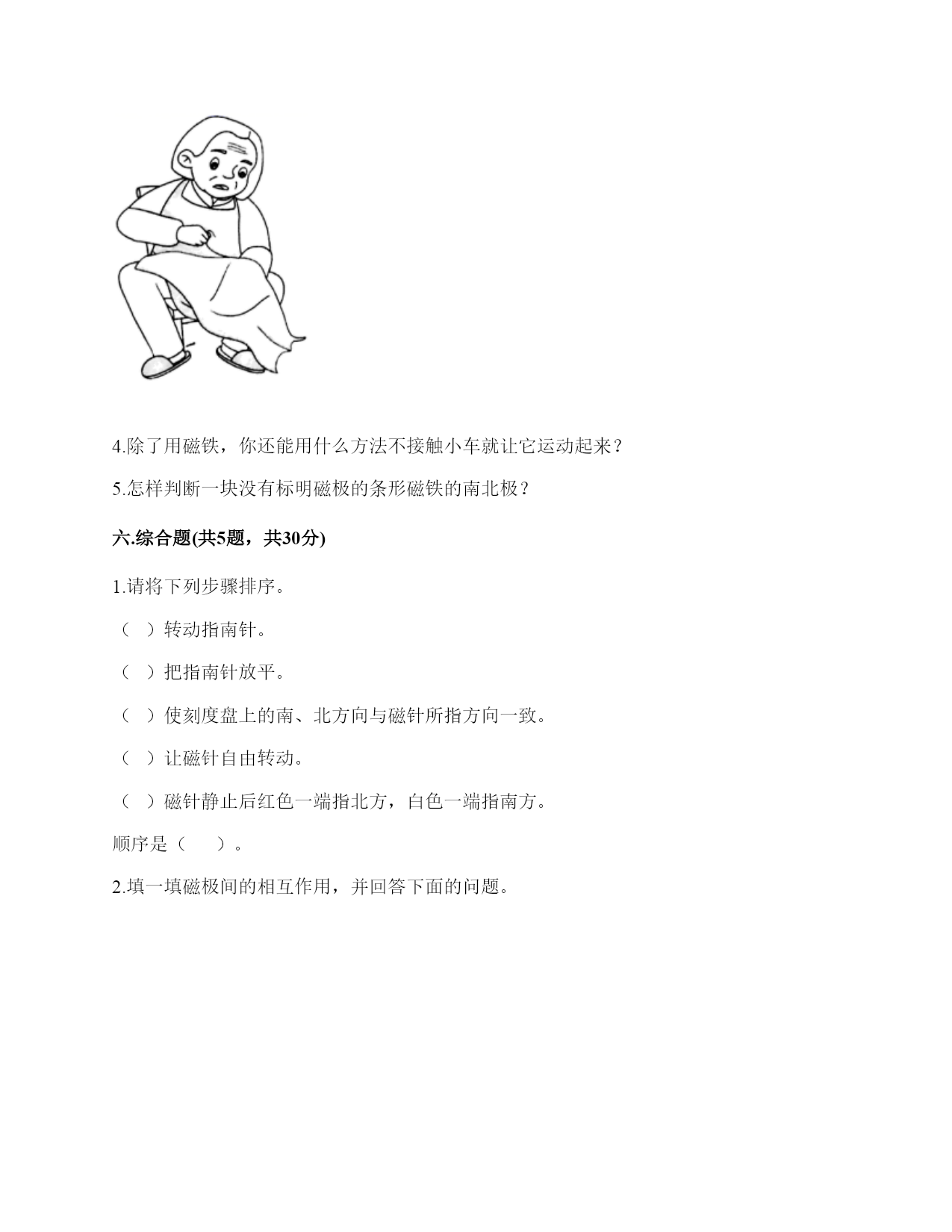 4.除了用磁铁，你还能用什么方法不接触小车就让它运动起来？

5.怎样判断一块没有标明磁极的条形磁铁的南北极？

六.综合题(共5题，共30分)

1.请将下列步骤排序。

（　）转动指南针。

（　）把指南针放平。

（　）使刻度盘上的南、北方向与磁针所指方向一致。

（　）让磁针自由转动。

（　）磁针静止后红色一端指北方，白色一端指南方。

顺序是（　　）。

2.填一填磁极间的相互作用，并回答下面的问题。